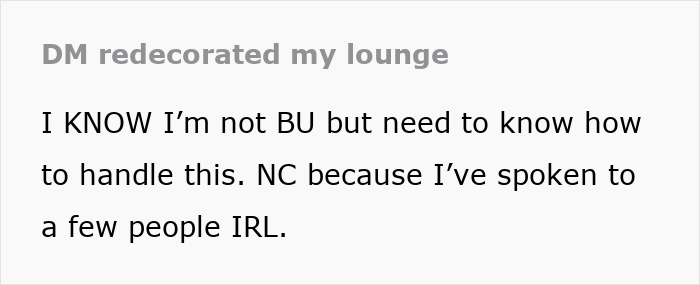 DM redecorated my lounge

I KNOW I’m not BU but need to know how to handle this. NC because I’ve spoken to a few people IRL.